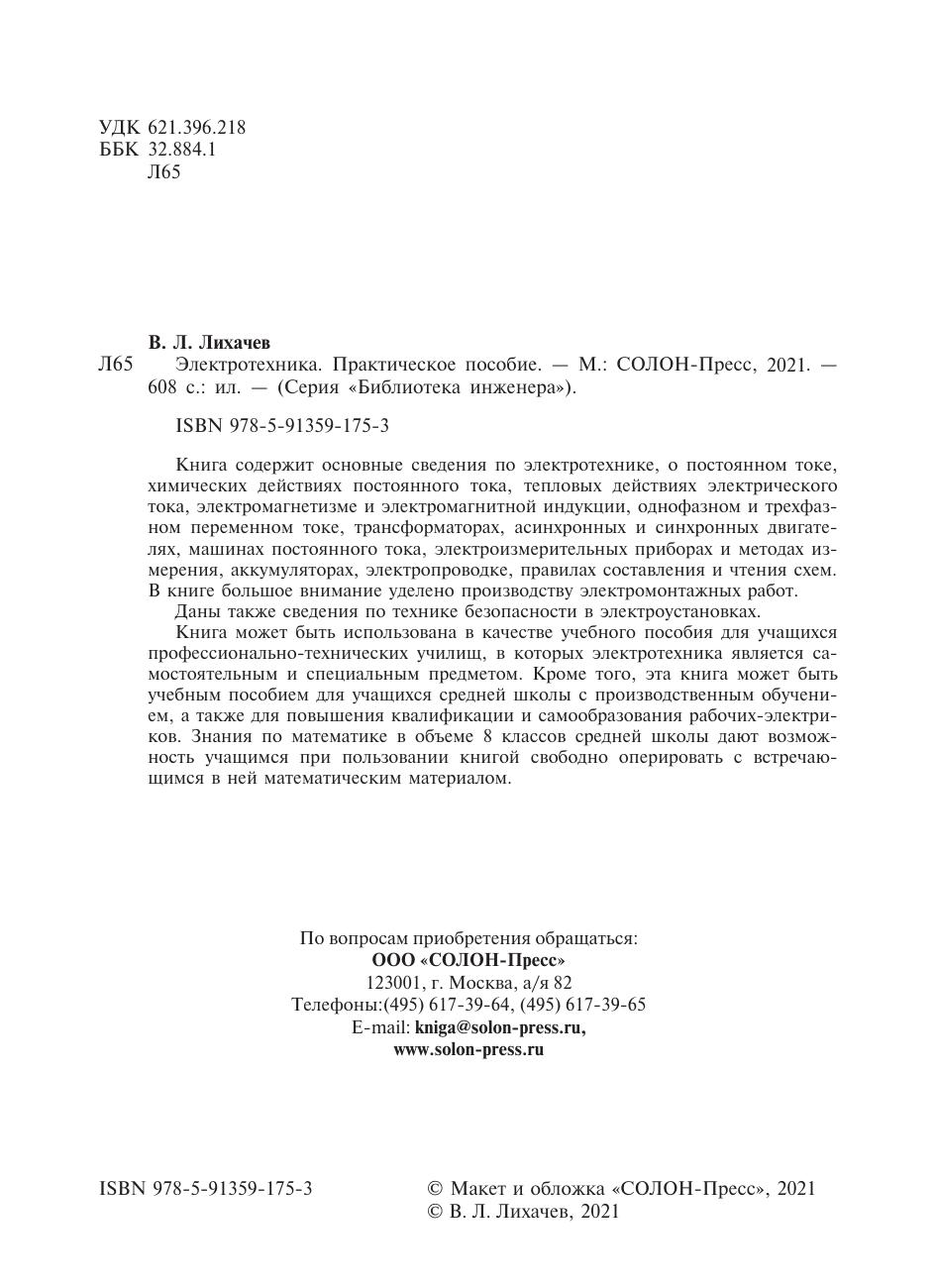 УДК 621.396.218
ББК 32.884.1
Л65

В. Л. Лихачев

Л65 Электротехника. Практическое пособие. — М.: СОЛОН-Пресс, 2021. — 608 с.: ил. — (Серия «Библиотека инженера»).

ISBN 978-5-91359-175-3

Книга содержит основные сведения по электротехнике, о постоянном токе, химических действиях постоянного тока, тепловых действиях электрического тока, электромагнетизме и электромагнитной индукции, однофазном и трехфазном переменном токе, трансформаторах, асинхронных и синхронных двигателях, машинах постоянного тока, электроизмерительных приборах и методах измерения, аккумуляторах, электропроводке, правилах составления и чтения схем. В книге большое внимание уделено производству электромонтажных работ.

Даны также сведения по технике безопасности в электроустановках.

Книга может быть использована в качестве учебного пособия для учащихся профессионально-технических училищ, в которых электротехника является самостоятельным и специальным предметом. Кроме того, эта книга может быть учебным пособием для учащихся средней школы с производственным обучением, а также для повышения квалификации и самообразования рабочих-электриков. Знания по математике в объеме 8 классов средней школы дают возможность учащимся при пользовании книгой свободно оперировать с встречающимся в ней математическим материалом.

По вопросам приобретения обращаться:
ООО «СОЛОН-Пресс»
123001, г. Москва, а/я 82
Телефоны:(495) 617-39-64, (495) 617-39-65
E-mail: kniga@solon-press.ru,
www.solon-press.ru

ISBN 978-5-91359-175-3

© Макет и обложка «СОЛОН-Пресс», 2021
© В. Л. Лихачев, 2021